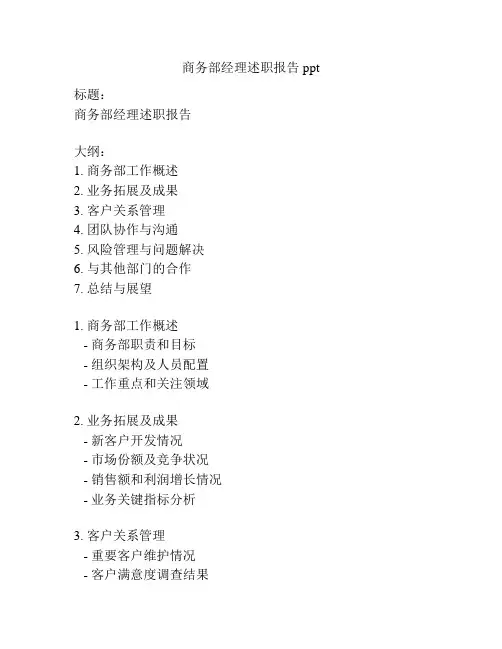 商务部经理述职报告 ppt

标题：
商务部经理述职报告

大纲：
1. 商务部工作概述
2. 业务拓展及成果
3. 客户关系管理
4. 团队协作与沟通
5. 风险管理与问题解决
6. 与其他部门的合作
7. 总结与展望

1. 商务部工作概述
- 商务部职责和目标
- 组织架构及人员配置
- 工作重点和关注领域

2. 业务拓展及成果
- 新客户开发情况
- 市场份额及竞争状况
- 销售额和利润增长情况
- 业务关键指标分析

3. 客户关系管理
- 重要客户维护情况
- 客户满意度调查结果